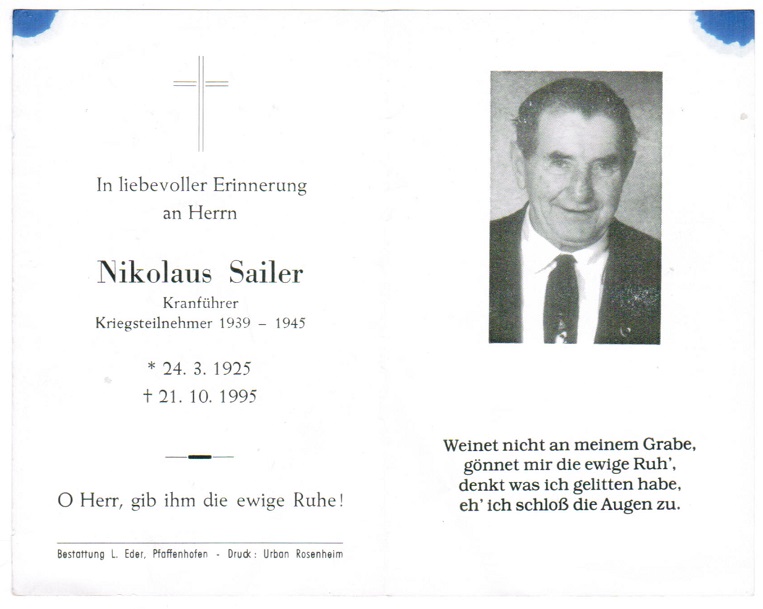 In liebevoller Erinnerung an Herrn

Nikolaus Sailer

Kranführer
Kriegsteilnehmer 1939 – 1945

* 24. 3. 1925
† 21. 10. 1995

O Herr, gib ihm die ewige Ruhe!

Bestattung L. Eder, Pfaffenhofen - Druck: Urban Rosenheim

Weinet nicht an meinem Grabe,
gönnet mir die ewige Ruh',
denkt was ich gelitten habe,
eh' ich schloß die Augen zu.